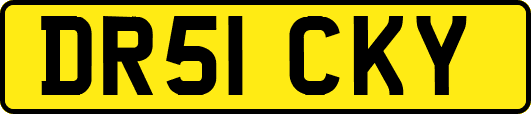 DR51 CKY